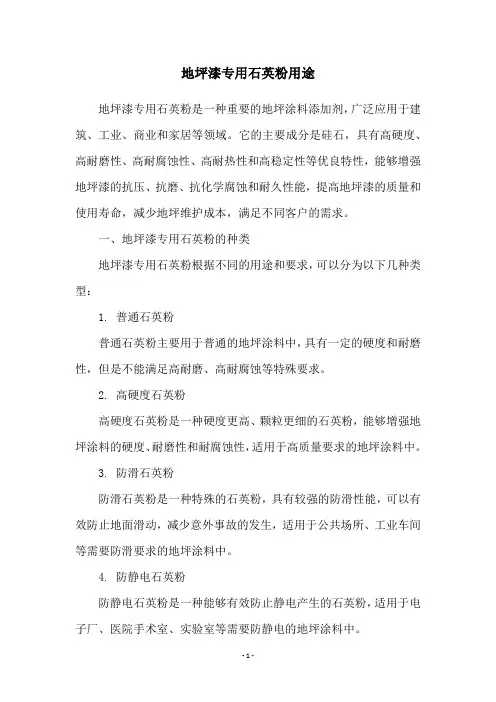 地坪漆专用石英粉用途

地坪漆专用石英粉是一种重要的地坪涂料添加剂，广泛应用于建筑、工业、商业和家居等领域。它的主要成分是硅石，具有高硬度、高耐磨性、高耐腐蚀性、高耐热性和高稳定性等优良特性，能够增强地坪漆的抗压、抗磨、抗化学腐蚀和耐久性能，提高地坪漆的质量和使用寿命，减少地坪维护成本，满足不同客户的需求。

一、地坪漆专用石英粉的种类

地坪漆专用石英粉根据不同的用途和要求，可以分为以下几种类型：

1. 普通石英粉

普通石英粉主要用于普通的地坪涂料中，具有一定的硬度和耐磨性，但是不能满足高耐磨、高耐腐蚀等特殊要求。

2. 高硬度石英粉

高硬度石英粉是一种硬度更高、颗粒更细的石英粉，能够增强地坪涂料的硬度、耐磨性和耐腐蚀性，适用于高质量要求的地坪涂料中。

3. 防滑石英粉

防滑石英粉是一种特殊的石英粉，具有较强的防滑性能，可以有效防止地面滑动，减少意外事故的发生，适用于公共场所、工业车间等需要防滑要求的地坪涂料中。

4. 防静电石英粉

防静电石英粉是一种能够有效防止静电产生的石英粉，适用于电子厂、医院手术室、实验室等需要防静电的地坪涂料中。

- 1 -